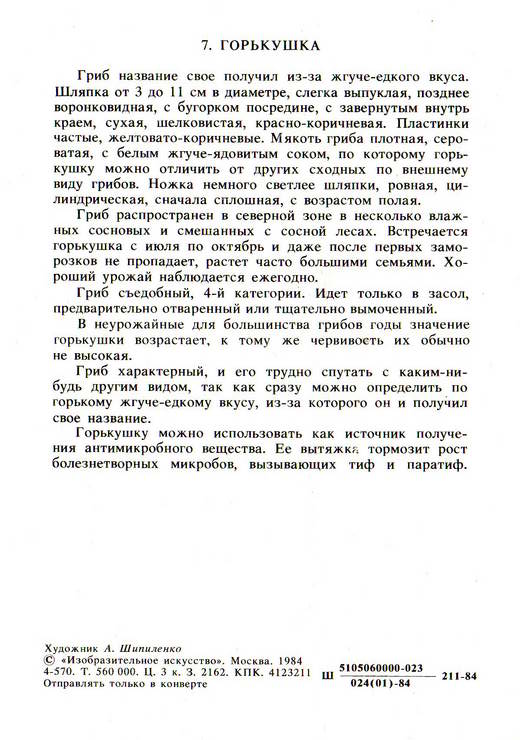 7. ГОРЬКУШКА

Гриб название свое получил из-за жгуче-едкого вкуса. Шляпка от 3 до 11 см в диаметре, слегка выпуклая, позднее воронковидная, с бугорком посредине, с завернутым внутрь краем, сухая, шелковистая, красно-коричневая. Пластинки частые, желтовато-коричневые. Мякоть гриба плотная, сероватая, с белым жгуче-ядовитым соком, по которому горькушку можно отличить от других сходных по внешнему виду грибов. Ножка немного светлее шляпки, ровная, цилиндрическая, сначала сплошная, с возрастом полая.

Гриб распространен в северной зоне в несколько влажных сосновых и смешанных с сосной лесах. Встречается горькушка с июля по октябрь и даже после первых заморозков не пропадает, растет часто большими семьями. Хороший урожай наблюдается ежегодно.

Гриб съедобный, 4-й категории. Идет только в засол, предварительно отваренный или тщательно вымоченный.

В неурожайные для большинства грибов годы значение горькушки возрастает, к тому же червивость их обычно не высокая.

Гриб характерный, и его трудно спутать с каким-нибудь другим видом, так как сразу можно определить по горькому жгуче-едкому вкусу, из-за которого он и получил свое название.

Горькушку можно использовать как источник получения антимикробного вещества. Ее вытяжка тормозит рост болезнетворных микробов, вызывающих тиф и паратиф.

Художник А. Шипиленко
© «Изобразительное искусство». Москва. 1984
4-570. Т. 560 000. Ц. 3 к. З. 2162. КПК. 4123211
Отправлять только в конверте

Ш $\frac{5105060000-023}{024(01)-84}$ 211-84